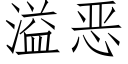 溢恶